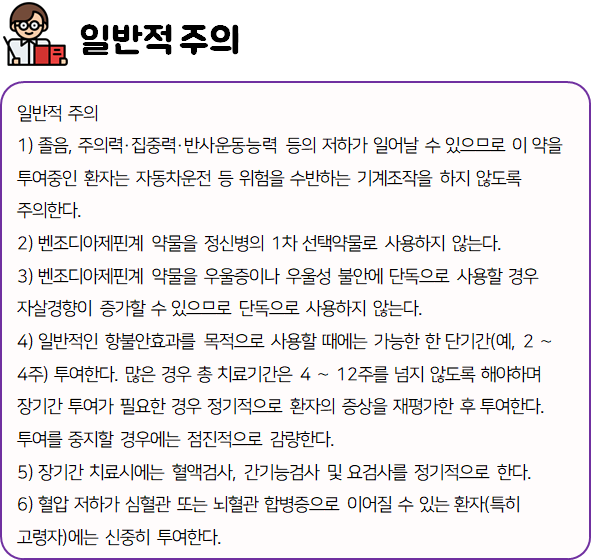 일반적 주의

일반적 주의

1) 졸음, 주의력·집중력·반사운동능력 등의 저하가 일어날 수 있으므로 이 약을 투여중인 환자는 자동차운전 등 위험을 수반하는 기계조작을 하지 않도록 주의한다.

2) 벤조디아제핀계 약물을 정신병의 1차 선택약물로 사용하지 않는다.

3) 벤조디아제핀계 약물을 우울증이나 우울성 불안에 단독으로 사용할 경우 자살경향이 증가할 수 있으므로 단독으로 사용하지 않는다.

4) 일반적인 항불안효과를 목적으로 사용할 때에는 가능한 한 단기간(예, 2 ~ 4주) 투여한다. 많은 경우 총 치료기간은 4 ~ 12주를 넘지 않도록 해야하며 장기간 투여가 필요한 경우 정기적으로 환자의 증상을 재평가한 후 투여한다. 투여를 중지할 경우에는 점진적으로 감량한다.

5) 장기간 치료시에는 혈액검사, 간기능검사 및 요검사를 정기적으로 한다.

6) 혈압 저하가 심혈관 또는 뇌혈관 합병증으로 이어질 수 있는 환자(특히 고령자)에는 신중히 투여한다.